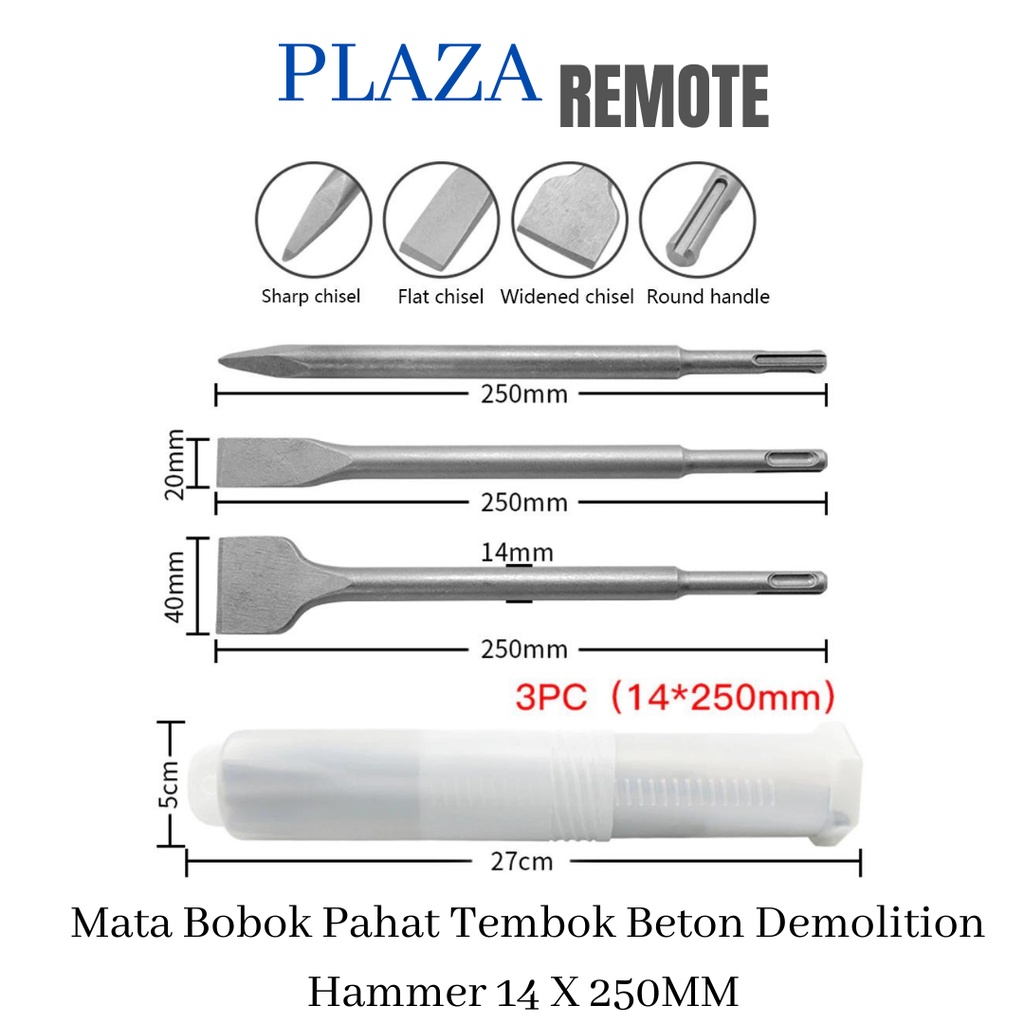 PLAZA REMOTE

Sharp chisel Flat chisel Widened chisel Round handle

250mm

20mm

250mm

40mm

14mm

250mm

3PC (14*250mm)

5cm

27cm

Mata Bobok Pahat Tembok Beton Demolition Hammer 14 X 250MM